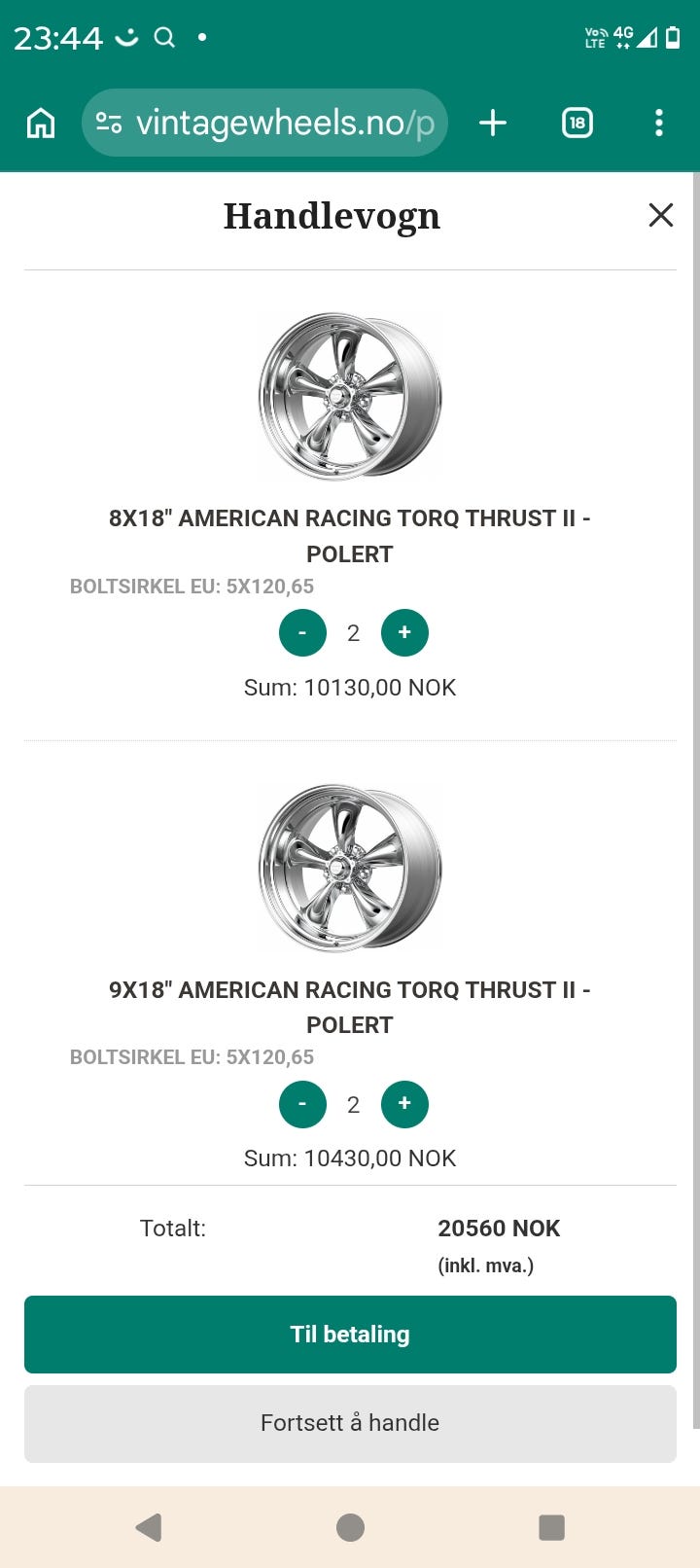 23:44

Vo LTE 4G

vintagewheels.no/p

18

Handlevogn

8X18" AMERICAN RACING TORQ THRUST II - POLERT

BOLTSIRKEL EU: 5X120,65

- 2 +

Sum: 10130,00 NOK

9X18" AMERICAN RACING TORQ THRUST II - POLERT

BOLTSIRKEL EU: 5X120,65

- 2 +

Sum: 10430,00 NOK

Totalt: 20560 NOK
(inkl. mva.)

Til betaling

Fortsett å handle